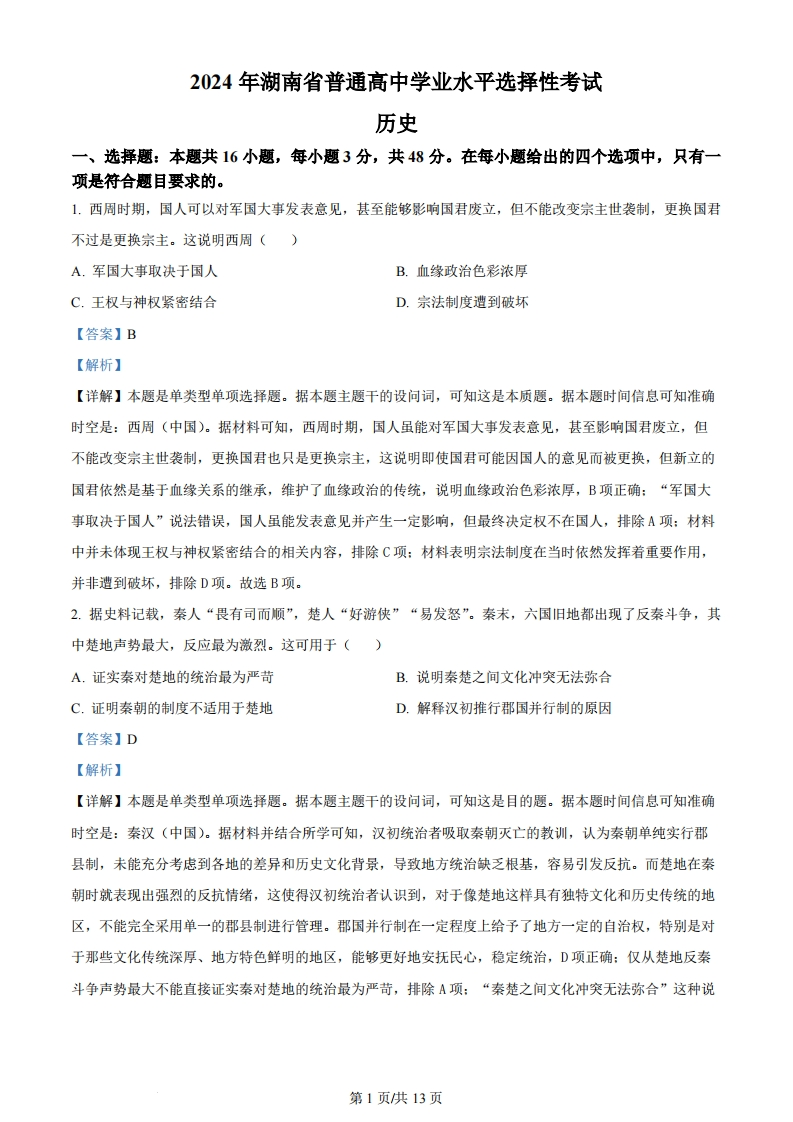 2024 年湖南省普通高中学业水平选择性考试

历史

一、选择题：本题共 16 小题，每小题 3 分，共 48 分。在每小题给出的四个选项中，只有一项是符合题目要求的。

1. 西周时期，国人可以对军国大事发表意见，甚至能够影响国君废立，但不能改变宗主世袭制，更换国君不过是更换宗主。这说明西周（　　）

A. 军国大事取决于国人

B. 血缘政治色彩浓厚

C. 王权与神权紧密结合

D. 宗法制度遭到破坏

【答案】B

【解析】

【详解】本题是单类型单项选择题。据本题主题干的设问词，可知这是本质题。据本题时间信息可知准确时空是：西周（中国）。据材料可知，西周时期，国人虽能对军国大事发表意见，甚至影响国君废立，但不能改变宗主世袭制，更换国君也只是更换宗主，这说明即使国君可能因国人的意见而被更换，但新立的国君依然是基于血缘关系的继承，维护了血缘政治的传统，说明血缘政治色彩浓厚，B 项正确；“军国大事取决于国人”说法错误，国人虽能发表意见并产生一定影响，但最终决定权不在国人，排除 A 项；材料中并未体现王权与神权紧密结合的相关内容，排除 C 项；材料表明宗法制度在当时依然发挥着重要作用，并非遭到破坏，排除 D 项。故选 B 项。

2. 据史料记载，秦人“畏有司而顺”，楚人“好游侠”“易发怒”。秦末，六国旧地都出现了反秦斗争，其中楚地声势最大，反应最为激烈。这可用于（　　）

A. 证实秦对楚地的统治最为严苛

B. 说明秦楚之间文化冲突无法弥合

C. 证明秦朝的制度不适用于楚地

D. 解释汉初推行郡国并行制的原因

【答案】D

【解析】

【详解】本题是单类型单项选择题。据本题主题干的设问词，可知这是目的题。据本题时间信息可知准确时空是：秦汉（中国）。据材料并结合所学可知，汉初统治者吸取秦朝灭亡的教训，认为秦朝单纯实行郡县制，未能充分考虑到各地的差异和历史文化背景，导致地方统治缺乏根基，容易引发反抗。而楚地在秦朝时就表现出强烈的反抗情绪，这使得汉初统治者认识到，对于像楚地这样具有独特文化和历史传统的地区，不能完全采用单一的郡县制进行管理。郡国并行制在一定程度上给予了地方一定的自治权，特别是对于那些文化传统深厚、地方特色鲜明的地区，能够更好地安抚民心，稳定统治，D 项正确；仅从楚地反秦斗争声势最大不能直接证实秦对楚地的统治最为严苛，排除 A 项；“秦楚之间文化冲突无法弥合”这种说

第 1 页/共 13 页